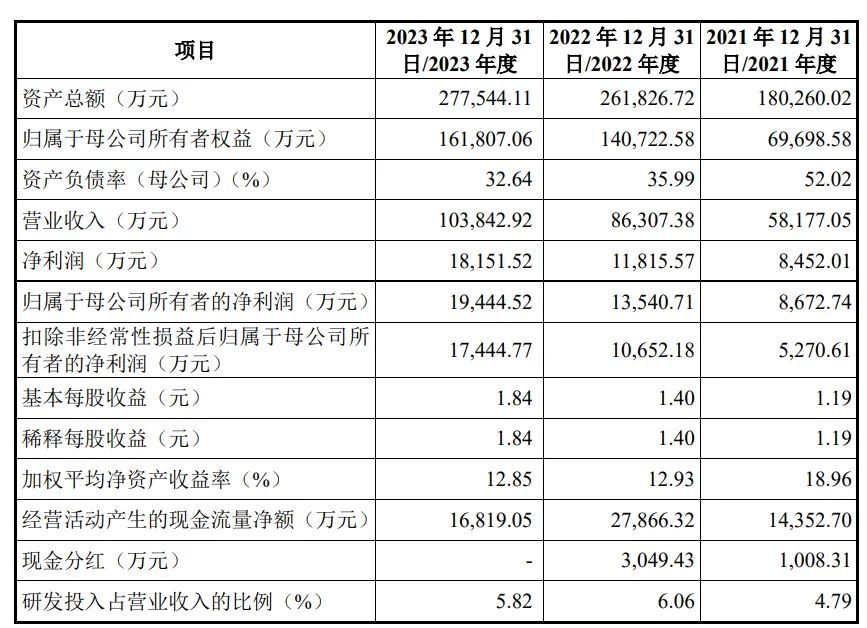 | 项目 | 2023 年 12 月 31 日/2023 年度 | 2022 年 12 月 31 日/2022 年度 | 2021 年 12 月 31 日/2021 年度 |
|---|---|---|---|
| 资产总额（万元） | 277,544.11 | 261,826.72 | 180,260.02 |
| 归属于母公司所有者权益（万元） | 161,807.06 | 140,722.58 | 69,698.58 |
| 资产负债率（母公司）（%） | 32.64 | 35.99 | 52.02 |
| 营业收入（万元） | 103,842.92 | 86,307.38 | 58,177.05 |
| 净利润（万元） | 18,151.52 | 11,815.57 | 8,452.01 |
| 归属于母公司所有者的净利润（万元） | 19,444.52 | 13,540.71 | 8,672.74 |
| 扣除非经常性损益后归属于母公司所有者的净利润（万元） | 17,444.77 | 10,652.18 | 5,270.61 |
| 基本每股收益（元） | 1.84 | 1.40 | 1.19 |
| 稀释每股收益（元） | 1.84 | 1.40 | 1.19 |
| 加权平均净资产收益率（%） | 12.85 | 12.93 | 18.96 |
| 经营活动产生的现金流量净额（万元） | 16,819.05 | 27,866.32 | 14,352.70 |
| 现金分红（万元） | - | 3,049.43 | 1,008.31 |
| 研发投入占营业收入的比例（%） | 5.82 | 6.06 | 4.79 |